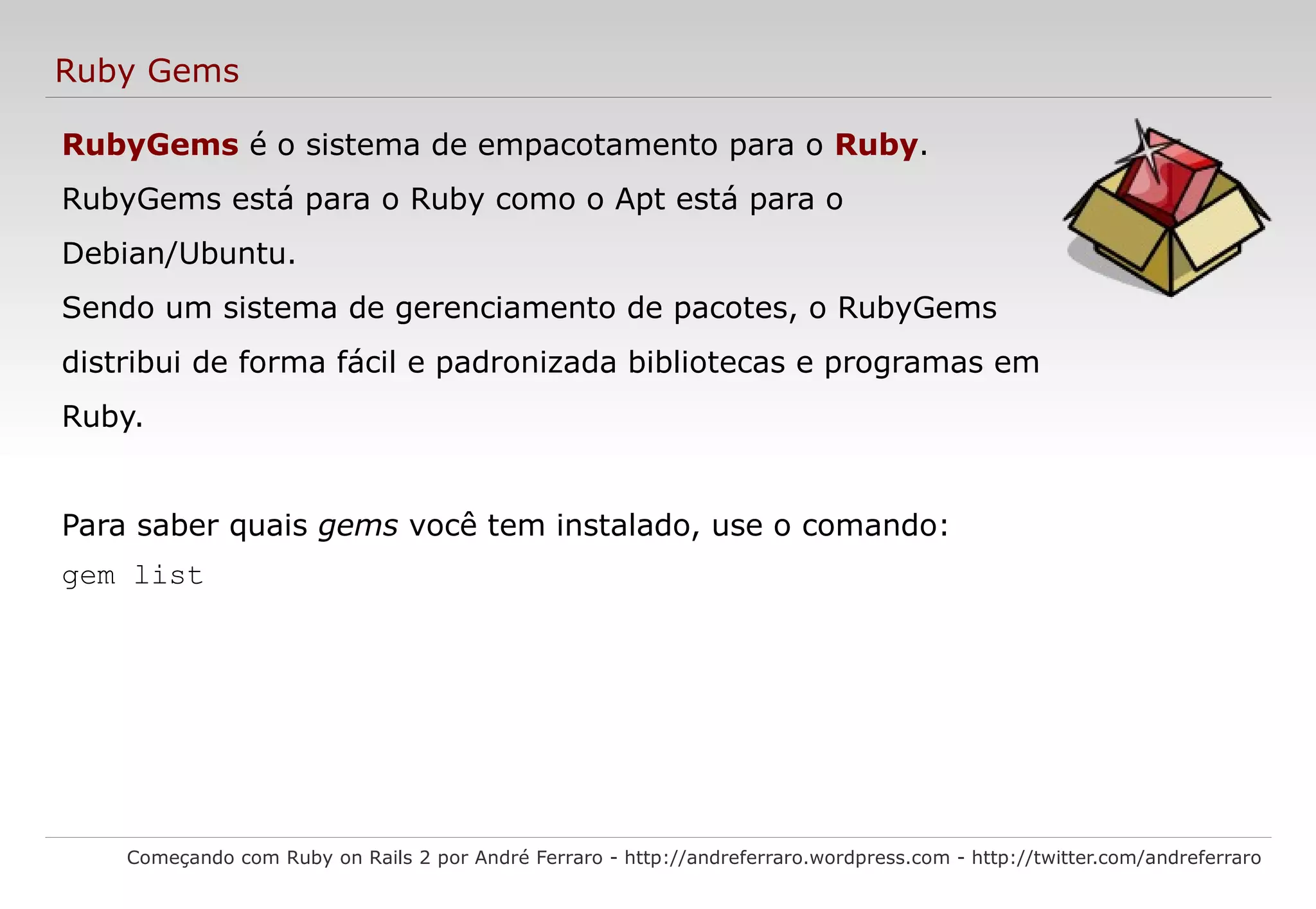 Ruby Gems

RubyGems é o sistema de empacotamento para o Ruby.

RubyGems está para o Ruby como o Apt está para o Debian/Ubuntu.

Sendo um sistema de gerenciamento de pacotes, o RubyGems distribui de forma fácil e padronizada bibliotecas e programas em Ruby.

Para saber quais gems você tem instalado, use o comando:

gem list

Começando com Ruby on Rails 2 por André Ferraro - http://andreferraro.wordpress.com - http://twitter.com/andreferraro